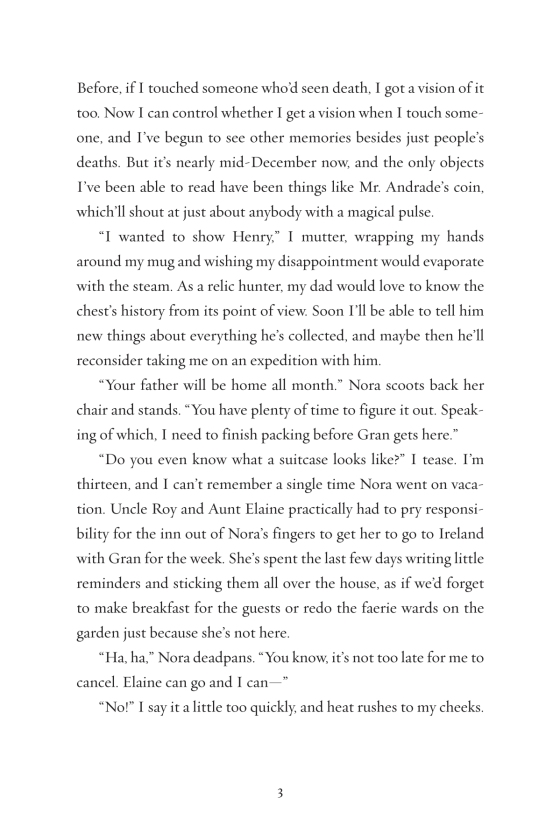 Before, if I touched someone who'd seen death, I got a vision of it too. Now I can control whether I get a vision when I touch someone, and I've begun to see other memories besides just people's deaths. But it's nearly mid-December now, and the only objects I've been able to read have been things like Mr. Andrade's coin, which'll shout at just about anybody with a magical pulse.

"I wanted to show Henry," I mutter, wrapping my hands around my mug and wishing my disappointment would evaporate with the steam. As a relic hunter, my dad would love to know the chest's history from its point of view. Soon I'll be able to tell him new things about everything he's collected, and maybe then he'll reconsider taking me on an expedition with him.

"Your father will be home all month." Nora scoots back her chair and stands. "You have plenty of time to figure it out. Speaking of which, I need to finish packing before Gran gets here."

"Do you even know what a suitcase looks like?" I tease. I'm thirteen, and I can't remember a single time Nora went on vacation. Uncle Roy and Aunt Elaine practically had to pry responsibility for the inn out of Nora's fingers to get her to go to Ireland with Gran for the week. She's spent the last few days writing little reminders and sticking them all over the house, as if we'd forget to make breakfast for the guests or redo the faerie wards on the garden just because she's not here.

"Ha, ha," Nora deadpans. "You know, it's not too late for me to cancel. Elaine can go and I can—"

"No!" I say it a little too quickly, and heat rushes to my cheeks.

3